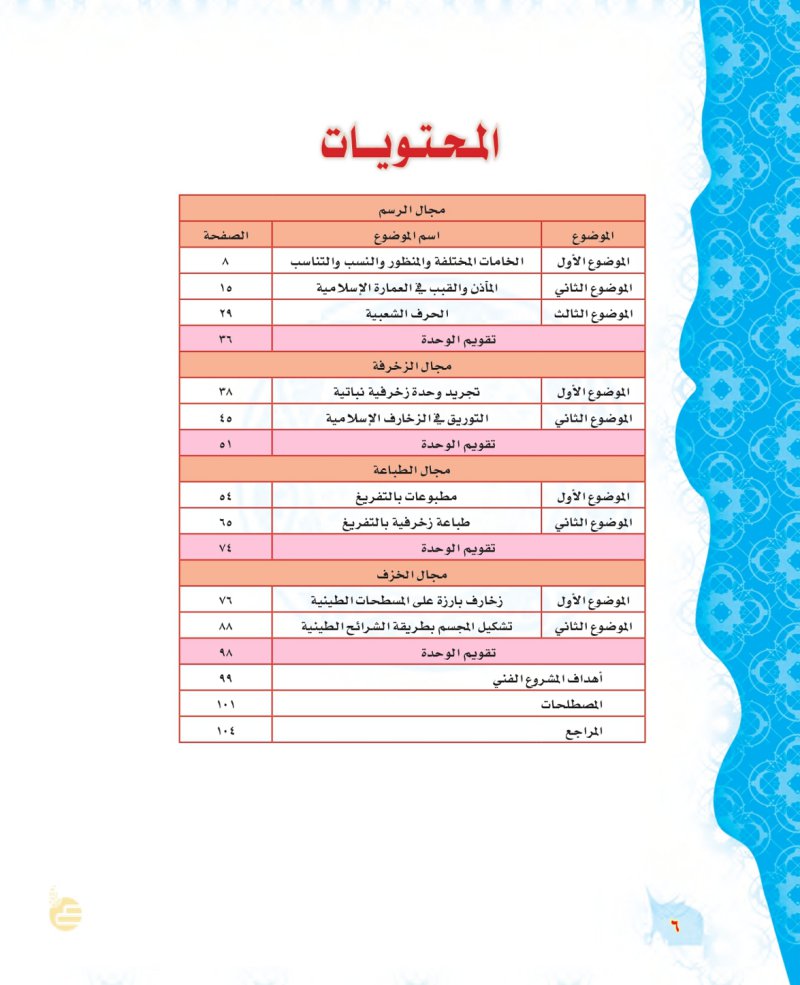 المحتويات

| مجال الرسم | | |
|---|---|---|
| الموضوع | اسم الموضوع | الصفحة |
| الموضوع الأول | الخامات المختلفة والمنظور والنسب والتناسب | ٨ |
| الموضوع الثاني | المآذن والقبب في العمارة الإسلامية | ١٥ |
| الموضوع الثالث | الحرف الشعبية | ٢٩ |
| تقويم الوحدة | | ٣٦ |
| مجال الزخرفة | | |
| الموضوع الأول | تجريد وحدة زخرفية نباتية | ٣٨ |
| الموضوع الثاني | التوريق في الزخارف الإسلامية | ٤٥ |
| تقويم الوحدة | | ٥١ |
| مجال الطباعة | | |
| الموضوع الأول | مطبوعات بالتفريغ | ٥٤ |
| الموضوع الثاني | طباعة زخرفية بالتفريغ | ٦٥ |
| تقويم الوحدة | | ٧٤ |
| مجال الخزف | | |
| الموضوع الأول | زخارف بارزة على المسطحات الطينية | ٧٦ |
| الموضوع الثاني | تشكيل المجسم بطريقة الشرائح الطينية | ٨٨ |
| تقويم الوحدة | | ٩٨ |
| أهداف المشروع الفني | | ٩٩ |
| المصطلحات | | ١٠١ |
| المراجع | | ١٠٤ |

٦